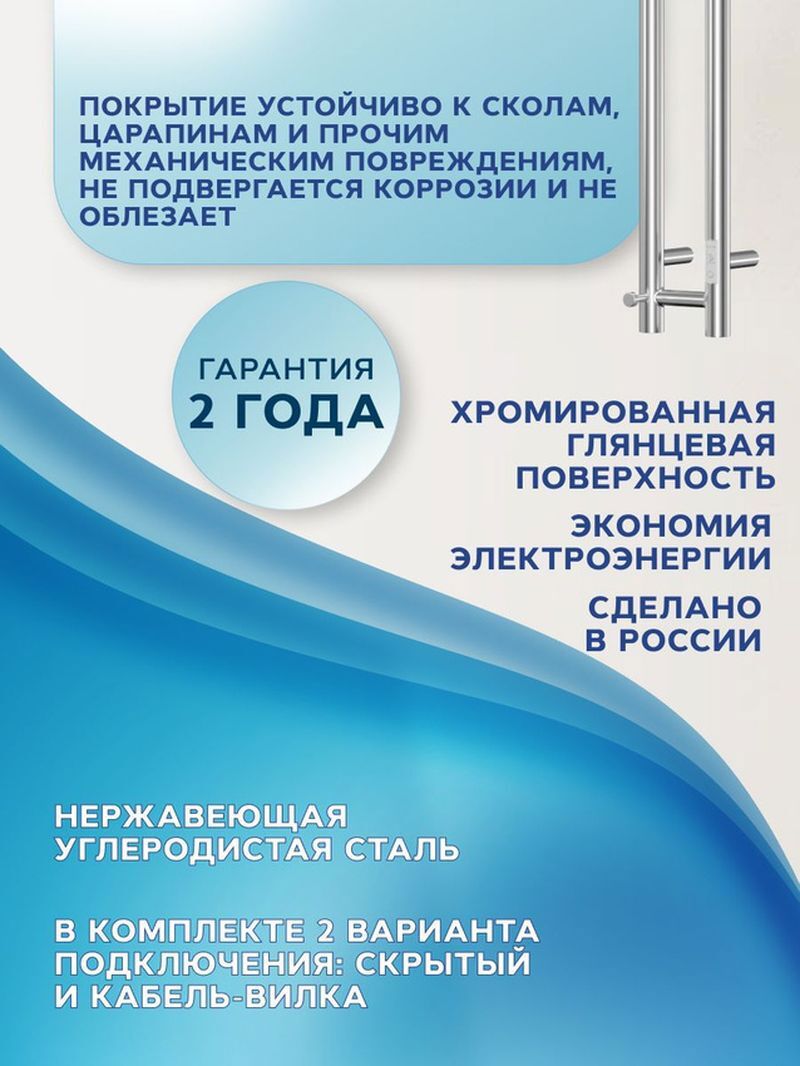 ПОКРЫТИЕ УСТОЙЧИВО К СКОЛАМ, ЦАРАПИНАМ И ПРОЧИМ МЕХАНИЧЕСКИМ ПОВРЕЖДЕНИЯМ, НЕ ПОДВЕРГАЕТСЯ КОРРОЗИИ И НЕ ОБЛЕЗАЕТ

ГАРАНТИЯ
2 ГОДА

ХРОМИРОВАННАЯ ГЛЯНЦЕВАЯ ПОВЕРХНОСТЬ

ЭКОНОМИЯ ЭЛЕКТРОЭНЕРГИИ

СДЕЛАНО В РОССИИ

НЕРЖАВЕЮЩАЯ УГЛЕРОДИСТАЯ СТАЛЬ

В КОМПЛЕКТЕ 2 ВАРИАНТА ПОДКЛЮЧЕНИЯ: СКРЫТЫЙ И КАБЕЛЬ-ВИЛКА